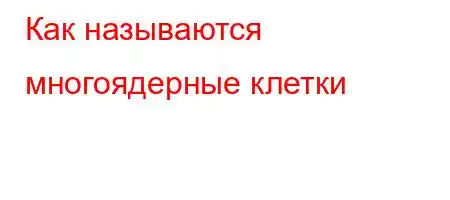 Как называются многоядерные клетки